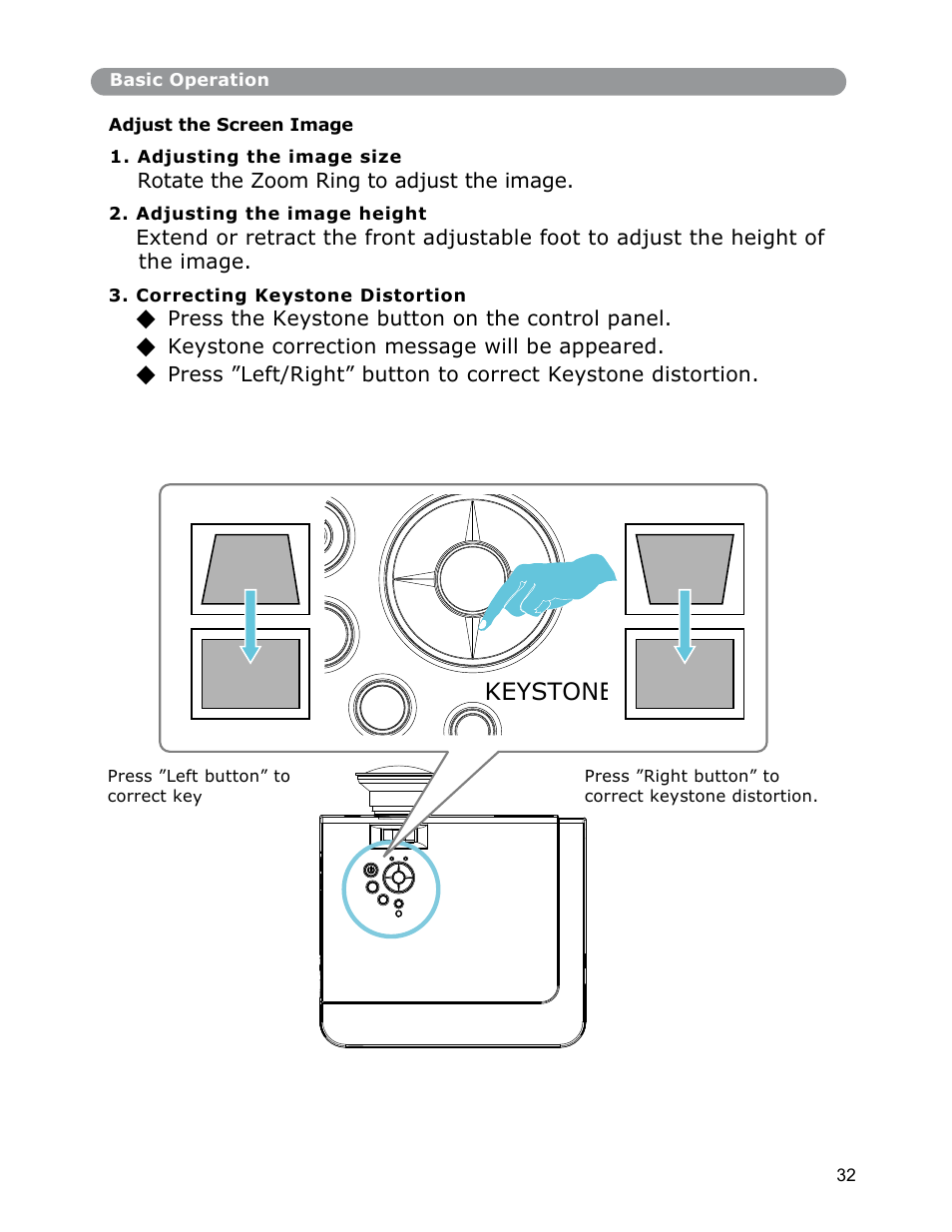 Basic Operation

Adjust the Screen Image

1. Adjusting the image size
Rotate the Zoom Ring to adjust the image.

2. Adjusting the image height
Extend or retract the front adjustable foot to adjust the height of the image.

3. Correcting Keystone Distortion
◆ Press the Keystone button on the control panel.
◆ Keystone correction message will be appeared.
◆ Press ”Left/Right” button to correct Keystone distortion.

KEYSTONE

Press ”Left button” to correct key

Press ”Right button” to correct keystone distortion.

32